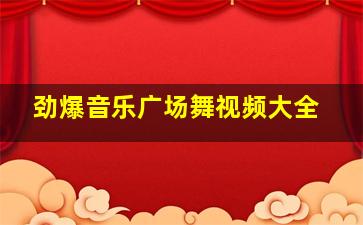 劲爆音乐广场舞视频大全